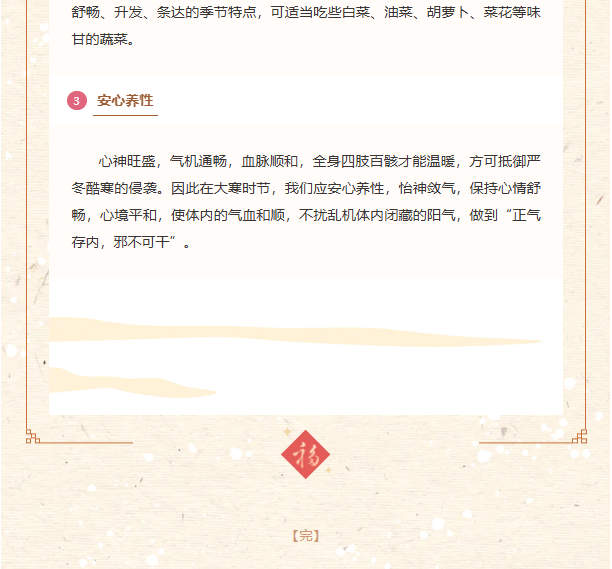 舒畅、升发、条达的季节特点，可适当吃些白菜、油菜、胡萝卜、菜花等味甘的蔬菜。

3 安心养性

心神旺盛，气机通畅，血脉顺和，全身四肢百骸才能温暖，方可抵御严冬酷寒的侵袭。因此在大寒时节，我们应安心养性，怡神敛气，保持心情舒畅，心境平和，使体内的气血和顺，不扰乱机体内闭藏的阳气，做到“正气存内，邪不可干”。

福

【完】